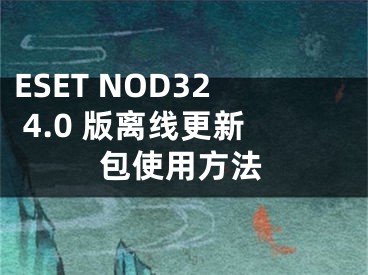 ESET NOD32 4.0 版离线更新包使用方法